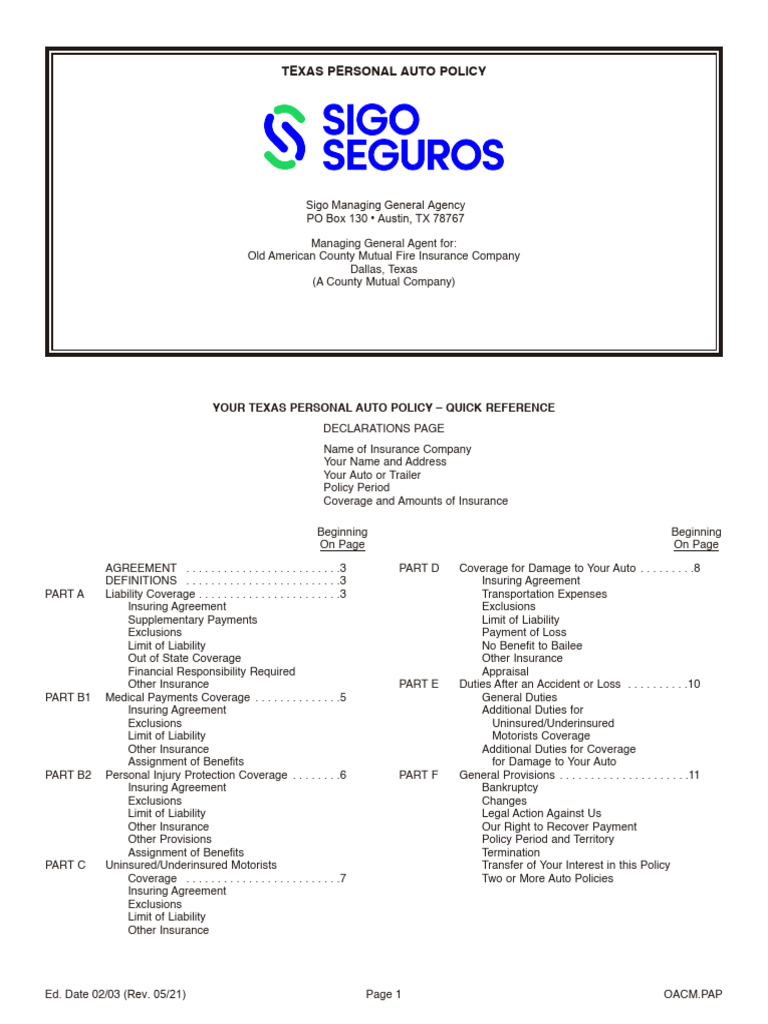 TEXAS PERSONAL AUTO POLICY

SIGO SEGUROS

Sigo Managing General Agency
PO Box 130 • Austin, TX 78767

Managing General Agent for:
Old American County Mutual Fire Insurance Company
Dallas, Texas
(A County Mutual Company)

YOUR TEXAS PERSONAL AUTO POLICY – QUICK REFERENCE

DECLARATIONS PAGE

Name of Insurance Company
Your Name and Address
Your Auto or Trailer
Policy Period
Coverage and Amounts of Insurance

Beginning On Page

AGREEMENT . . . . . . . . . . . . . . . . . . . . . . . . .3
DEFINITIONS . . . . . . . . . . . . . . . . . . . . . . . . .3
PART A Liability Coverage . . . . . . . . . . . . . . . . . . . . . . .3
Insuring Agreement
Supplementary Payments
Exclusions
Limit of Liability
Out of State Coverage
Financial Responsibility Required
Other Insurance
PART B1 Medical Payments Coverage . . . . . . . . . . . . . .5
Insuring Agreement
Exclusions
Limit of Liability
Other Insurance
Assignment of Benefits
PART B2 Personal Injury Protection Coverage . . . . . . . .6
Insuring Agreement
Exclusions
Limit of Liability
Other Insurance
Other Provisions
Assignment of Benefits
PART C Uninsured/Underinsured Motorists Coverage . . . . . . . . . . . . . . . . . . . . . . . . .7
Insuring Agreement
Exclusions
Limit of Liability
Other Insurance

Beginning On Page

PART D Coverage for Damage to Your Auto . . . . . . . . .8
Insuring Agreement
Transportation Expenses
Exclusions
Limit of Liability
Payment of Loss
No Benefit to Bailee
Other Insurance
Appraisal
PART E Duties After an Accident or Loss . . . . . . . . . .10
General Duties
Additional Duties for Uninsured/Underinsured Motorists Coverage
Additional Duties for Coverage for Damage to Your Auto
PART F General Provisions . . . . . . . . . . . . . . . . . . . . .11
Bankruptcy
Changes
Legal Action Against Us
Our Right to Recover Payment
Policy Period and Territory
Termination
Transfer of Your Interest in this Policy
Two or More Auto Policies

Ed. Date 02/03 (Rev. 05/21)
Page 1
OACM.PAP